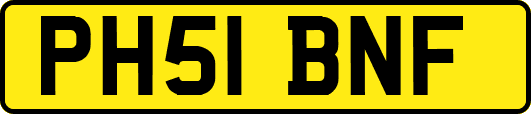 PH51 BNF